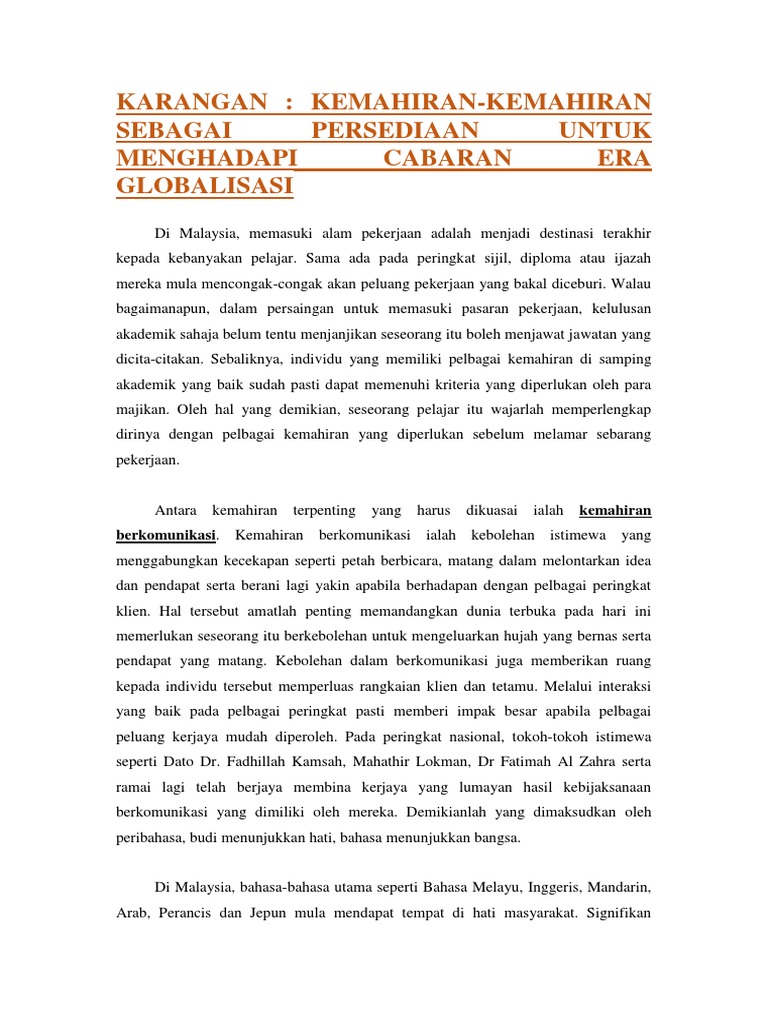 KARANGAN : KEMAHIRAN-KEMAHIRAN SEBAGAI PERSEDIAAN UNTUK MENGHADAPI CABARAN ERA GLOBALISASI

Di Malaysia, memasuki alam pekerjaan adalah menjadi destinasi terakhir kepada kebanyakan pelajar. Sama ada pada peringkat sijil, diploma atau ijazah mereka mula mencongak-congak akan peluang pekerjaan yang bakal diceburi. Walau bagaimanapun, dalam persaingan untuk memasuki pasaran pekerjaan, kelulusan akademik sahaja belum tentu menjanjikan seseorang itu boleh menjawat jawatan yang dicita-citakan. Sebaliknya, individu yang memiliki pelbagai kemahiran di samping akademik yang baik sudah pasti dapat memenuhi kriteria yang diperlukan oleh para majikan. Oleh hal yang demikian, seseorang pelajar itu wajarlah memperlengkap dirinya dengan pelbagai kemahiran yang diperlukan sebelum melamar sebarang pekerjaan.

Antara kemahiran terpenting yang harus dikuasai ialah kemahiran berkomunikasi. Kemahiran berkomunikasi ialah kebolehan istimewa yang menggabungkan kecekapan seperti petah berbicara, matang dalam melontarkan idea dan pendapat serta berani lagi yakin apabila berhadapan dengan pelbagai peringkat klien. Hal tersebut amatlah penting memandangkan dunia terbuka pada hari ini memerlukan seseorang itu berkebolehan untuk mengeluarkan hujah yang bernas serta pendapat yang matang. Kebolehan dalam berkomunikasi juga memberikan ruang kepada individu tersebut memperluas rangkaian klien dan tetamu. Melalui interaksi yang baik pada pelbagai peringkat pasti memberi impak besar apabila pelbagai peluang kerjaya mudah diperoleh. Pada peringkat nasional, tokoh-tokoh istimewa seperti Dato Dr. Fadhillah Kamsah, Mahathir Lokman, Dr Fatimah Al Zahra serta ramai lagi telah berjaya membina kerjaya yang lumayan hasil kebijaksanaan berkomunikasi yang dimiliki oleh mereka. Demikianlah yang dimaksudkan oleh peribahasa, budi menunjukkan hati, bahasa menunjukkan bangsa.

Di Malaysia, bahasa-bahasa utama seperti Bahasa Melayu, Inggeris, Mandarin, Arab, Perancis dan Jepun mula mendapat tempat di hati masyarakat. Signifikan